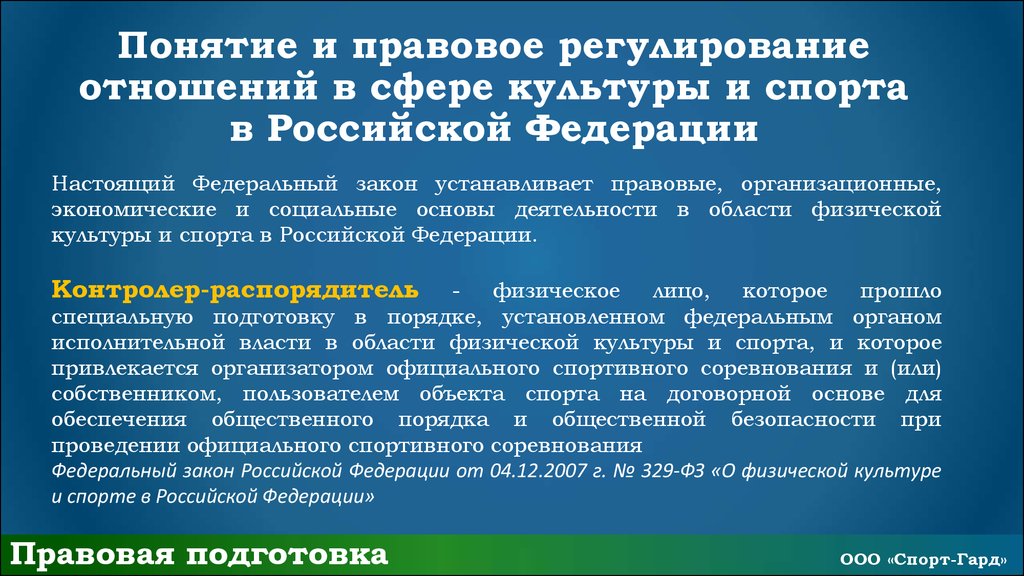 Понятие и правовое регулирование отношений в сфере культуры и спорта в Российской Федерации

Настоящий Федеральный закон устанавливает правовые, организационные, экономические и социальные основы деятельности в области физической культуры и спорта в Российской Федерации.

Контролер-распорядитель - физическое лицо, которое прошло специальную подготовку в порядке, установленном федеральным органом исполнительной власти в области физической культуры и спорта, и которое привлекается организатором официального спортивного соревнования и (или) собственником, пользователем объекта спорта на договорной основе для обеспечения общественного порядка и общественной безопасности при проведении официального спортивного соревнования
Федеральный закон Российской Федерации от 04.12.2007 г. № 329-ФЗ «О физической культуре и спорте в Российской Федерации»

Правовая подготовка

ООО «Спорт-Гард»